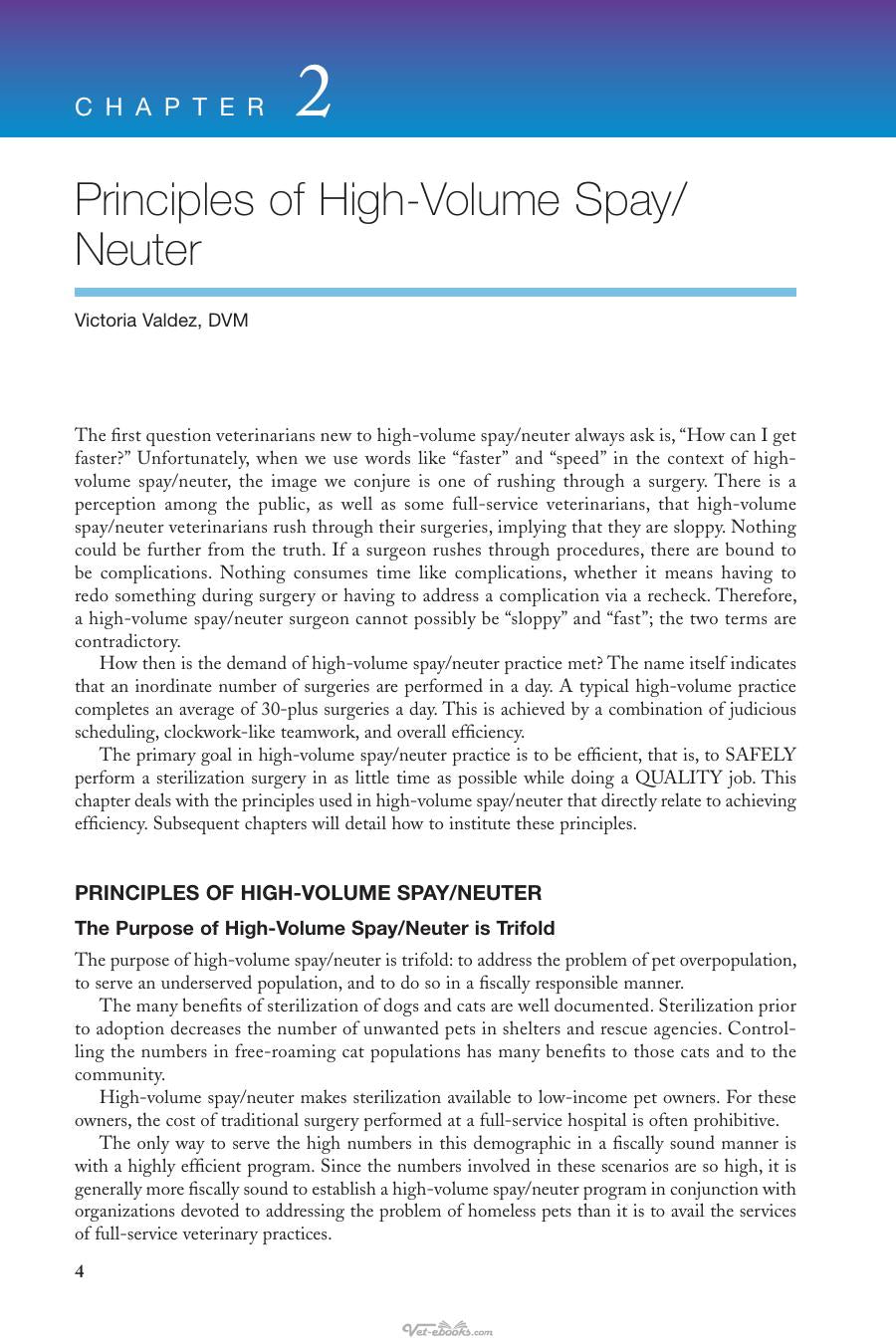 CHAPTER 2

Principles of High-Volume Spay/Neuter

Victoria Valdez, DVM

The first question veterinarians new to high-volume spay/neuter always ask is, "How can I get faster?" Unfortunately, when we use words like "faster" and "speed" in the context of high-volume spay/neuter, the image we conjure is one of rushing through a surgery. There is a perception among the public, as well as some full-service veterinarians, that high-volume spay/neuter veterinarians rush through their surgeries, implying that they are sloppy. Nothing could be further from the truth. If a surgeon rushes through procedures, there are bound to be complications. Nothing consumes time like complications, whether it means having to redo something during surgery or having to address a complication via a recheck. Therefore, a high-volume spay/neuter surgeon cannot possibly be "sloppy" and "fast"; the two terms are contradictory.

How then is the demand of high-volume spay/neuter practice met? The name itself indicates that an inordinate number of surgeries are performed in a day. A typical high-volume practice completes an average of 30-plus surgeries a day. This is achieved by a combination of judicious scheduling, clockwork-like teamwork, and overall efficiency.

The primary goal in high-volume spay/neuter practice is to be efficient, that is, to SAFELY perform a sterilization surgery in as little time as possible while doing a QUALITY job. This chapter deals with the principles used in high-volume spay/neuter that directly relate to achieving efficiency. Subsequent chapters will detail how to institute these principles.

PRINCIPLES OF HIGH-VOLUME SPAY/NEUTER

The Purpose of High-Volume Spay/Neuter is Trifold

The purpose of high-volume spay/neuter is trifold: to address the problem of pet overpopulation, to serve an underserved population, and to do so in a fiscally responsible manner.

The many benefits of sterilization of dogs and cats are well documented. Sterilization prior to adoption decreases the number of unwanted pets in shelters and rescue agencies. Controlling the numbers in free-roaming cat populations has many benefits to those cats and to the community.

High-volume spay/neuter makes sterilization available to low-income pet owners. For these owners, the cost of traditional surgery performed at a full-service hospital is often prohibitive.

The only way to serve the high numbers in this demographic in a fiscally sound manner is with a highly efficient program. Since the numbers involved in these scenarios are so high, it is generally more fiscally sound to establish a high-volume spay/neuter program in conjunction with organizations devoted to addressing the problem of homeless pets than it is to avail the services of full-service veterinary practices.

4

Vet-ebooks.com